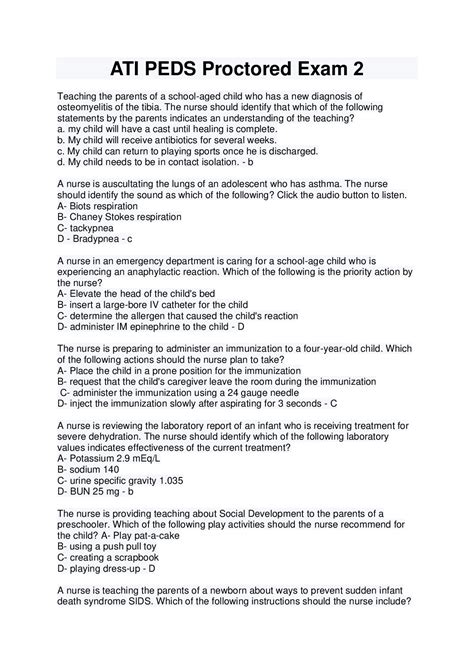 ATI PEDS Proctored Exam 2

Teaching the parents of a school-aged child who has a new diagnosis of osteomyelitis of the tibia. The nurse should identify that which of the following statements by the parents indicates an understanding of the teaching?
a. my child will have a cast until healing is complete.
b. My child will receive antibiotics for several weeks.
c. My child can return to playing sports once he is discharged.
d. My child needs to be in contact isolation. - b

A nurse is auscultating the lungs of an adolescent who has asthma. The nurse should identify the sound as which of the following? Click the audio button to listen.
A- Biots respiration
B- Chaney Stokes respiration
C- tackypnea
D - Bradypnea - c

A nurse in an emergency department is caring for a school-age child who is experiencing an anaphylactic reaction. Which of the following is the priority action by the nurse?
A- Elevate the head of the child's bed
B- insert a large-bore IV catheter for the child
C- determine the allergen that caused the child's reaction
D- administer IM epinephrine to the child - D

The nurse is preparing to administer an immunization to a four-year-old child. Which of the following actions should the nurse plan to take?
A- Place the child in a prone position for the immunization
B- request that the child's caregiver leave the room during the immunization
C- administer the immunization using a 24 gauge needle
D- inject the immunization slowly after aspirating for 3 seconds - C

A nurse is reviewing the laboratory report of an infant who is receiving treatment for severe dehydration. The nurse should identify which of the following laboratory values indicates effectiveness of the current treatment?
A- Potassium 2.9 mEq/L
B- sodium 140
C- urine specific gravity 1.035
D- BUN 25 mg - b

The nurse is providing teaching about Social Development to the parents of a preschooler. Which of the following play activities should the nurse recommend for the child? A- Play pat-a-cake
B- using a push pull toy
C- creating a scrapbook
D- playing dress-up - D

A nurse is teaching the parents of a newborn about ways to prevent sudden infant death syndrome SIDS. Which of the following instructions should the nurse include?